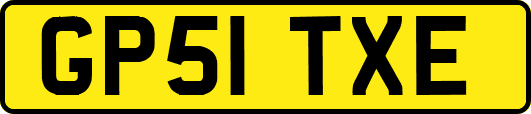 GP51 TXE